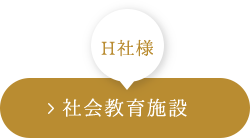 H社様

> 社会教育施設